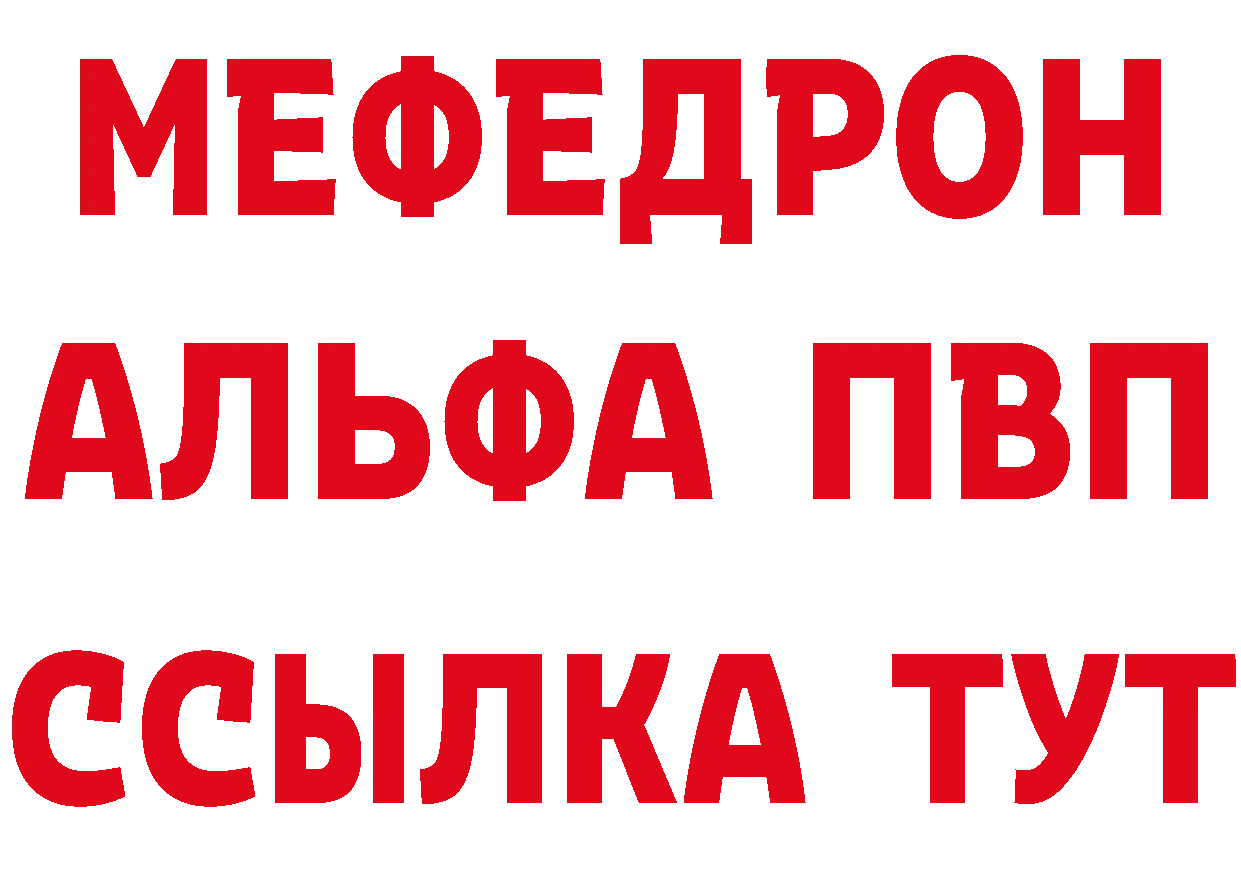 МЕФЕДРОН
АЛЬФА ПВП
ССЫЛКА ТУТ